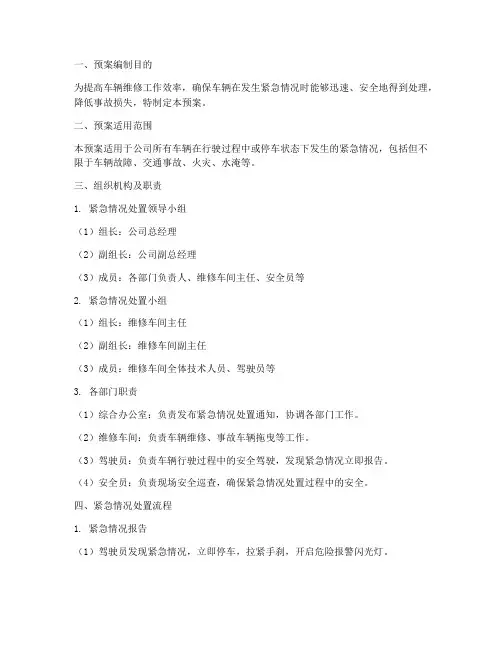 一、预案编制目的

为提高车辆维修工作效率，确保车辆在发生紧急情况时能够迅速、安全地得到处理，降低事故损失，特制定本预案。

二、预案适用范围

本预案适用于公司所有车辆在行驶过程中或停车状态下发生的紧急情况，包括但不限于车辆故障、交通事故、火灾、水淹等。

三、组织机构及职责

1. 紧急情况处置领导小组

（1）组长：公司总经理

（2）副组长：公司副总经理

（3）成员：各部门负责人、维修车间主任、安全员等

2. 紧急情况处置小组

（1）组长：维修车间主任

（2）副组长：维修车间副主任

（3）成员：维修车间全体技术人员、驾驶员等

3. 各部门职责

（1）综合办公室：负责发布紧急情况处置通知，协调各部门工作。

（2）维修车间：负责车辆维修、事故车辆拖曳等工作。

（3）驾驶员：负责车辆行驶过程中的安全驾驶，发现紧急情况立即报告。

（4）安全员：负责现场安全巡查，确保紧急情况处置过程中的安全。

四、紧急情况处置流程

1. 紧急情况报告

（1）驾驶员发现紧急情况，立即停车，拉紧手刹，开启危险报警闪光灯。